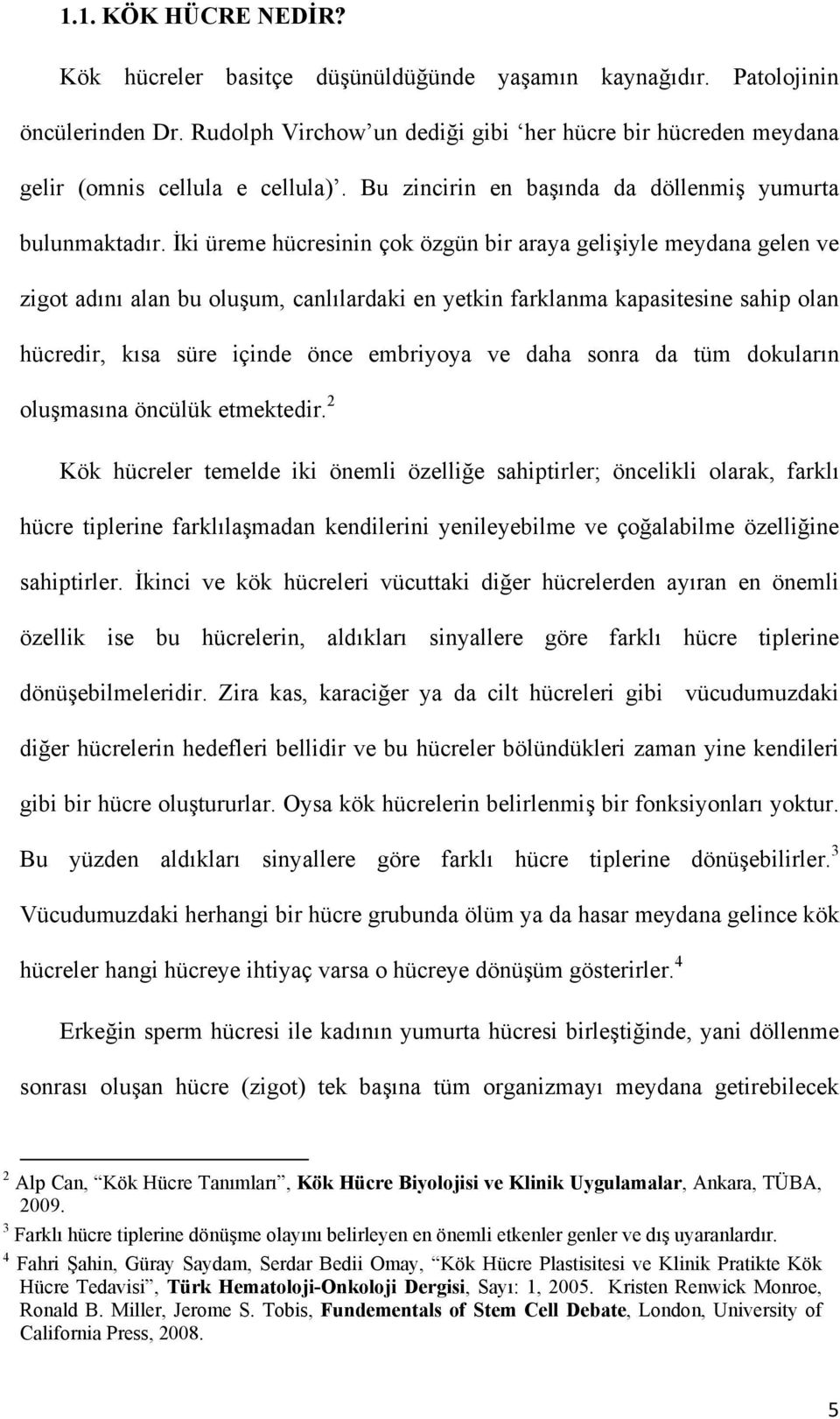 1.1. KÖK HÜCRE NEDİR?

Kök hücreler basitçe düşünüldüğünde yaşamın kaynağıdır. Patolojinin öncülerinden Dr. Rudolph Virchow'un dediği gibi 'her hücre bir hücreden meydana gelir (omnis cellula e cellula)'. Bu zincirin en başında da döllenmiş yumurta bulunmaktadır. İki üreme hücresinin çok özgün bir araya gelişiyle meydana gelen ve zigot adını alan bu oluşum, canlılardaki en yetkin farklanma kapasitesine sahip olan hücredir, kısa süre içinde önce embriyoya ve daha sonra da tüm dokuların oluşmasına öncülük etmektedir.$^2$

Kök hücreler temelde iki önemli özelliğe sahiptirler; öncelikli olarak, farklı hücre tiplerine farklılaşmadan kendilerini yenileyebilme ve çoğalabilme özelliğine sahiptirler. İkinci ve kök hücreleri vücuttaki diğer hücrelerden ayıran en önemli özellik ise bu hücrelerin, aldıkları sinyallere göre farklı hücre tiplerine dönüşebilmeleridir. Zira kas, karaciğer ya da cilt hücreleri gibi vücudumuzdaki diğer hücrelerin hedefleri bellidir ve bu hücreler bölündükleri zaman yine kendileri gibi bir hücre oluştururlar. Oysa kök hücrelerin belirlenmiş bir fonksiyonları yoktur. Bu yüzden aldıkları sinyallere göre farklı hücre tiplerine dönüşebilirler.$^3$ Vücudumuzdaki herhangi bir hücre grubunda ölüm ya da hasar meydana gelince kök hücreler hangi hücreye ihtiyaç varsa o hücreye dönüşüm gösterirler.$^4$

Erkeğin sperm hücresi ile kadının yumurta hücresi birleştiğinde, yani döllenme sonrası oluşan hücre (zigot) tek başına tüm organizmayı meydana getirebilecek

$^2$ Alp Can, "Kök Hücre Tanımları", Kök Hücre Biyolojisi ve Klinik Uygulamalar, Ankara, TÜBA, 2009.
$^3$ Farklı hücre tiplerine dönüşme olayını belirleyen en önemli etkenler genler ve dış uyaranlardır.
$^4$ Fahri Şahin, Güray Saydam, Serdar Bedii Omay, "Kök Hücre Plastisitesi ve Klinik Pratikte Kök Hücre Tedavisi", Türk Hematoloji-Onkoloji Dergisi, Sayı: 1, 2005. Kristen Renwick Monroe, Ronald B. Miller, Jerome S. Tobis, Fundementals of Stem Cell Debate, London, University of California Press, 2008.

5